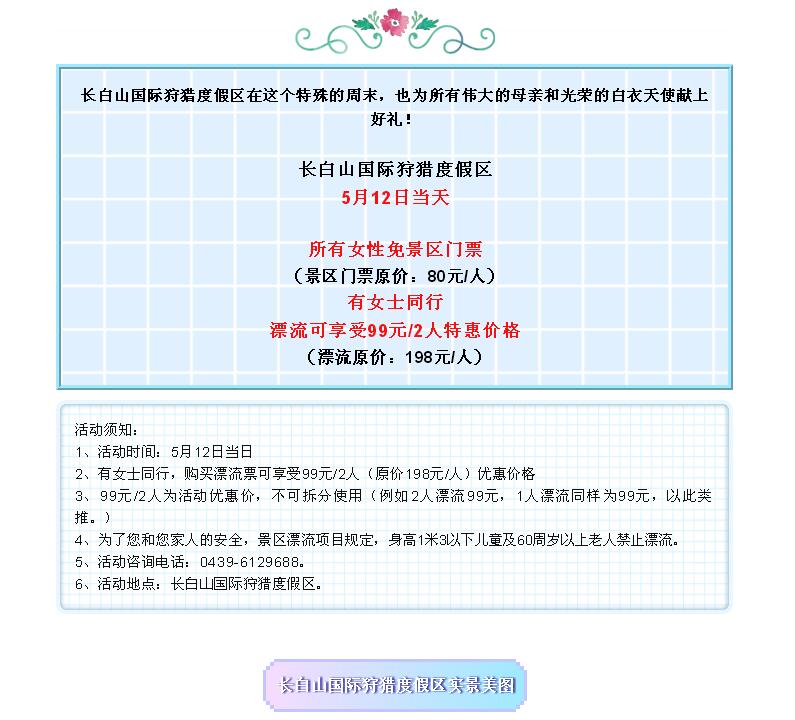 长白山国际狩猎度假区在这个特殊的周末，也为所有伟大的母亲和光荣的白衣天使献上好礼！

长白山国际狩猎度假区
5月12日当天

所有女性免景区门票
（景区门票原价：80元/人）
有女士同行
漂流可享受99元/2人特惠价格
（漂流原价：198元/人）

活动须知：
1、活动时间：5月12日当日
2、有女士同行，购买漂流票可享受99元/2人（原价198元/人）优惠价格
3、99元/2人为活动优惠价，不可拆分使用（例如2人漂流99元，1人漂流同样为99元，以此类推。）
4、为了您和您家人的安全，景区漂流项目规定，身高1米3以下儿童及60周岁以上老人禁止漂流。
5、活动咨询电话：0439-6129688。
6、活动地点：长白山国际狩猎度假区。

长白山国际狩猎度假区实景美图